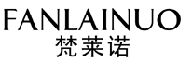 FANLAINUO
梵莱诺